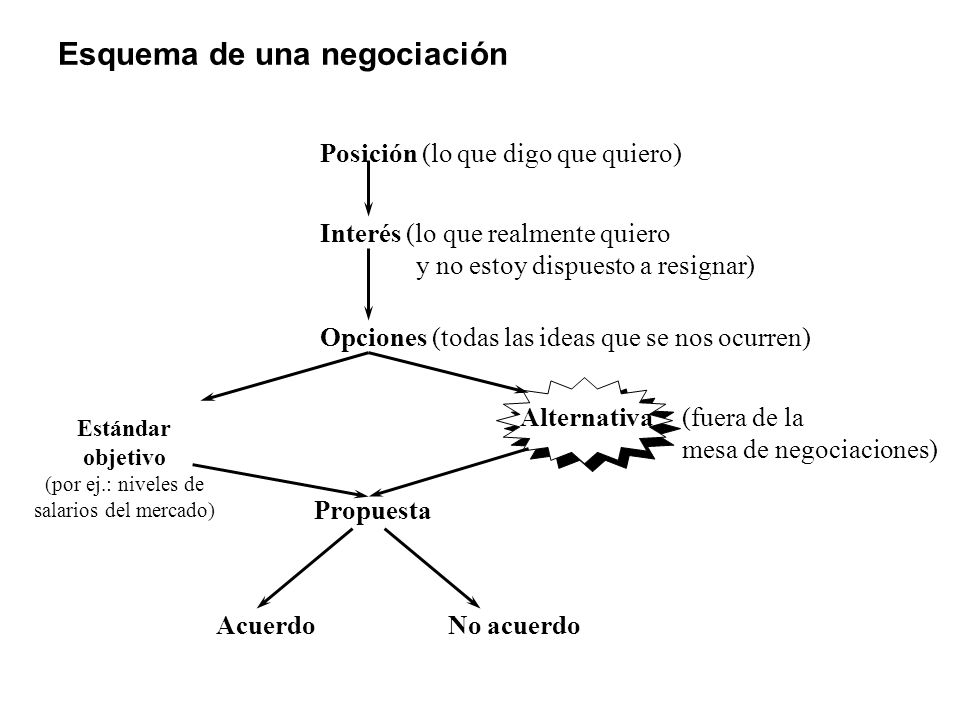 Esquema de una negociación

Posición (lo que digo que quiero)

Interés (lo que realmente quiero y no estoy dispuesto a resignar)

Opciones (todas las ideas que se nos ocurren)

Estándar objetivo (por ej.: niveles de salarios del mercado)

Alternativa (fuera de la mesa de negociaciones)

Propuesta

Acuerdo

No acuerdo